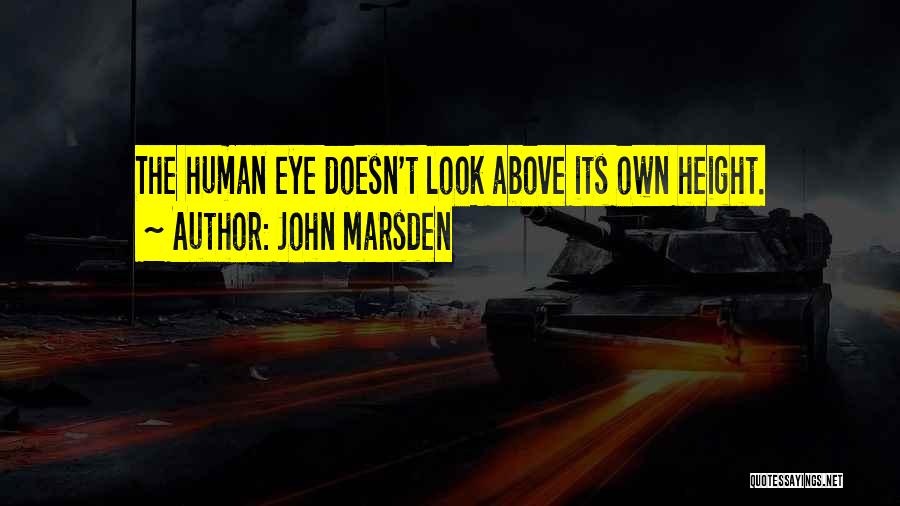 THE HUMAN EYE DOESN'T LOOK ABOVE ITS OWN HEIGHT.
~ AUTHOR: JOHN MARSDEN

QUOTESSAYINGS.NET